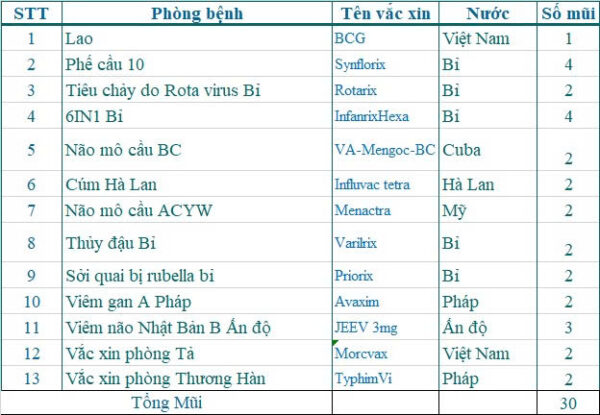 | STT | Phòng bệnh | Tên vắc xin | Nước | Số mũi |
|---|---|---|---|---|
| 1 | Lao | BCG | Việt Nam | 1 |
| 2 | Phế cầu 10 | Synflorix | Bỉ | 4 |
| 3 | Tiêu chảy do Rota virus Bỉ | Rotarix | Bỉ | 2 |
| 4 | 6IN1 Bỉ | InfanrixHexa | Bỉ | 4 |
| 5 | Não mô cầu BC | VA-Mengoc-BC | Cuba | 2 |
| 6 | Cúm Hà Lan | Influvac tetra | Hà Lan | 2 |
| 7 | Não mô cầu ACYW | Menactra | Mỹ | 2 |
| 8 | Thủy đậu Bỉ | Varilrix | Bỉ | 2 |
| 9 | Sởi quai bị rubella bỉ | Priorix | Bỉ | 2 |
| 10 | Viêm gan A Pháp | Avaxim | Pháp | 2 |
| 11 | Viêm não Nhật Bản B Ấn độ | JEEV 3mg | Ấn độ | 3 |
| 12 | Vắc xin phòng Tả | Morcvax | Việt Nam | 2 |
| 13 | Vắc xin phòng Thương Hàn | TyphimVi | Pháp | 2 |
| Tổng Mũi | | | | 30 |